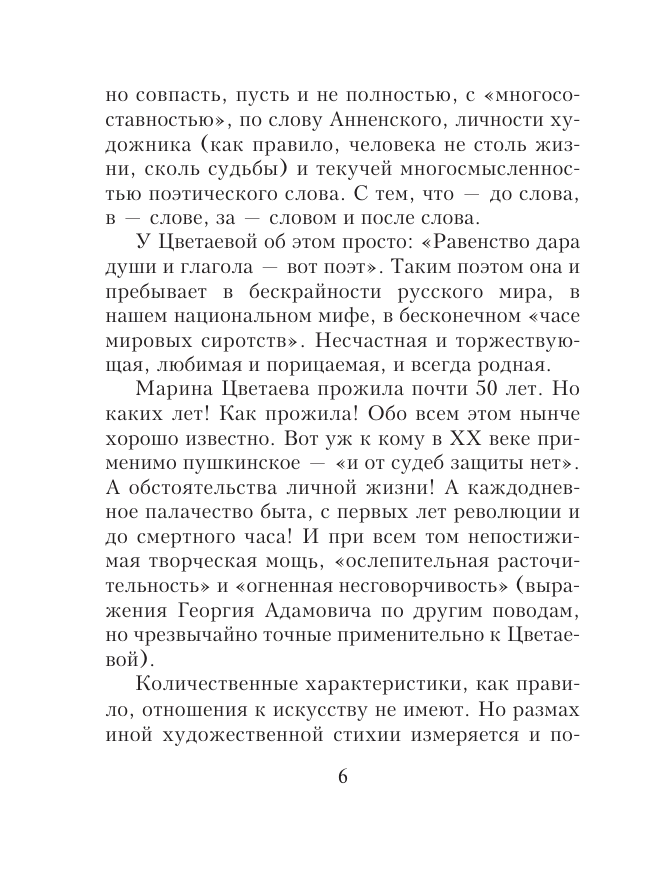 но совпасть, пусть и не полностью, с «многосоставностью», по слову Анненского, личности художника (как правило, человека не столь жизни, сколь судьбы) и текучей многосмысленностью поэтического слова. С тем, что — до слова, в — слове, за — словом и после слова.

У Цветаевой об этом просто: «Равенство дара души и глагола — вот поэт». Таким поэтом она и пребывает в бескрайности русского мира, в нашем национальном мифе, в бесконечном «часе мировых сиротств». Несчастная и торжествующая, любимая и порицаемая, и всегда родная.

Марина Цветаева прожила почти 50 лет. Но каких лет! Как прожила! Обо всем этом нынче хорошо известно. Вот уж к кому в XX веке применимо пушкинское — «и от судеб защиты нет». А обстоятельства личной жизни! А каждодневное палачество быта, с первых лет революции и до смертного часа! И при всем том непостижимая творческая мощь, «ослепительная расточительность» и «огненная несговорчивость» (выражения Георгия Адамовича по другим поводам, но чрезвычайно точные применительно к Цветаевой).

Количественные характеристики, как правило, отношения к искусству не имеют. Но размах иной художественной стихии измеряется и по-

6